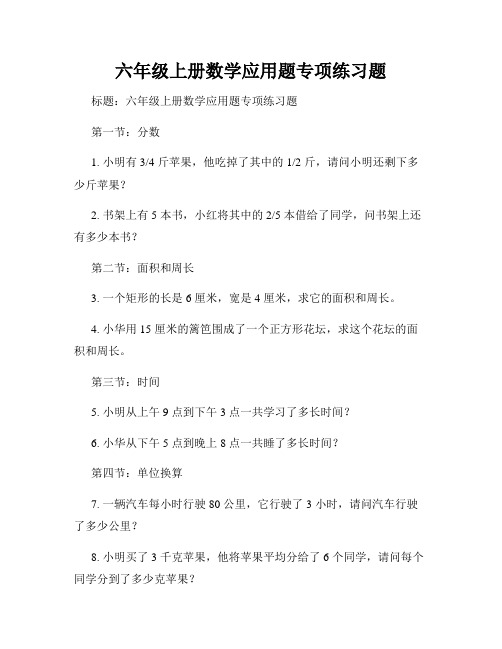 六年级上册数学应用题专项练习题

标题：六年级上册数学应用题专项练习题

第一节：分数

1. 小明有 3/4 斤苹果，他吃掉了其中的 1/2 斤，请问小明还剩下多少斤苹果？

2. 书架上有 5 本书，小红将其中的 2/5 本借给了同学，问书架上还有多少本书？

第二节：面积和周长

3. 一个矩形的长是 6 厘米，宽是 4 厘米，求它的面积和周长。

4. 小华用 15 厘米的篱笆围成了一个正方形花坛，求这个花坛的面积和周长。

第三节：时间

5. 小明从上午 9 点到下午 3 点一共学习了多长时间？

6. 小华从下午 5 点到晚上 8 点一共睡了多长时间？

第四节：单位换算

7. 一辆汽车每小时行驶 80 公里，它行驶了 3 小时，请问汽车行驶了多少公里？

8. 小明买了 3 千克苹果，他将苹果平均分给了 6 个同学，请问每个同学分到了多少克苹果？